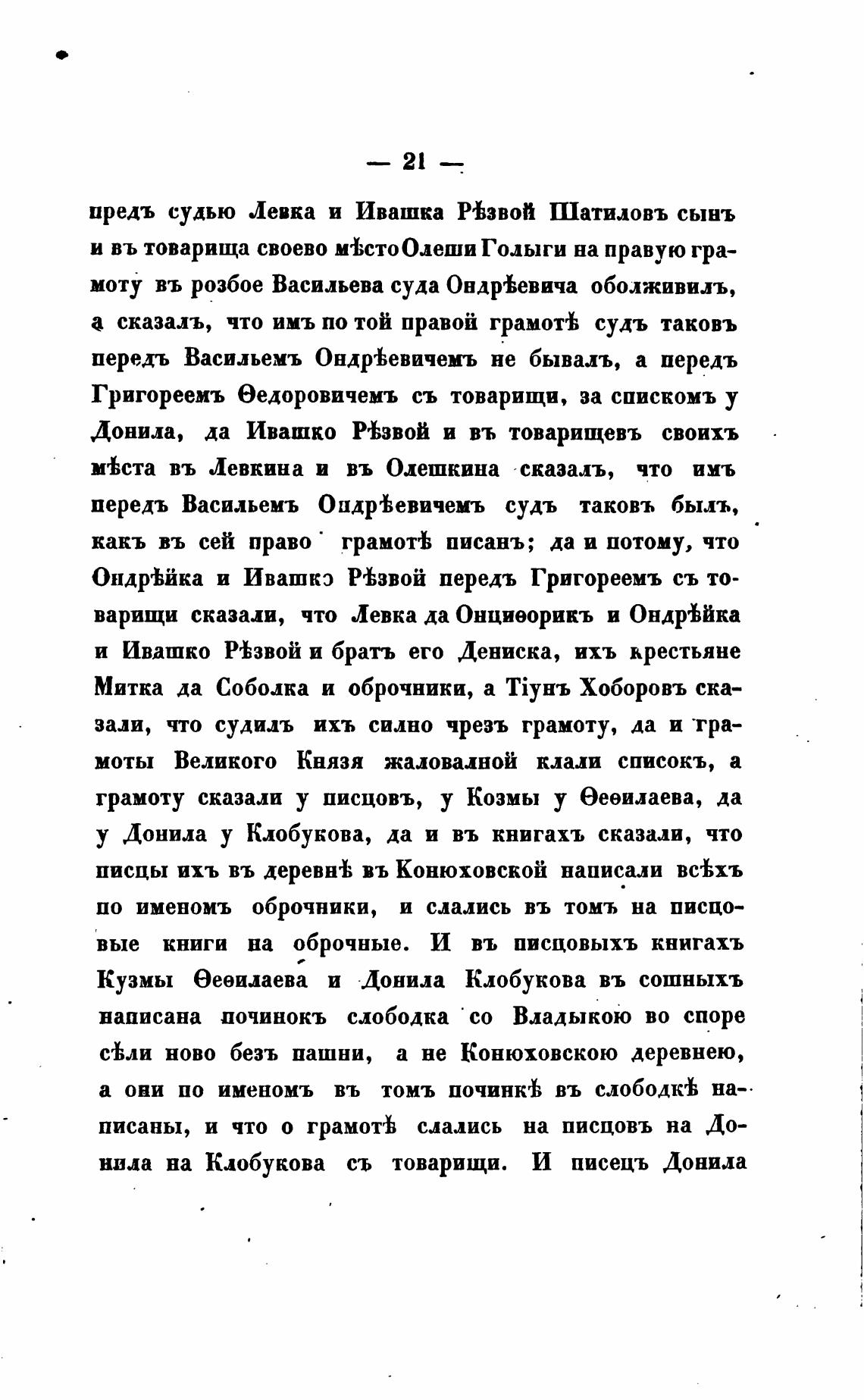 — 21 —

предъ судью Левка и Ивашка Рѣзвой Шатиловъ сынъ и въ товарища своево мѣсто Олеши Голыги на правую грамоту въ розбое Васильева суда Ондрѣевича оболживилъ, а сказалъ, что имъ по той правой грамотѣ судъ таковъ передъ Васильемъ Ондрѣевичемъ не бывалъ, а передъ Григореемъ Ѳедоровичемъ съ товарищи, за спискомъ у Донила, да Ивашко Рѣзвой и въ товарищевъ своихъ мѣста въ Левкина и въ Олешкина сказалъ, что имъ передъ Васильемъ Ондрѣевичемъ судъ таковъ былъ, какъ въ сей право грамотѣ писанъ; да и потому, что Ондрѣйка и Ивашко Рѣзвой передъ Григореемъ съ товарищи сказали, что Левка да Онциѳорикъ и Ондрѣйка и Ивашко Рѣзвой и братъ его Дениска, ихъ крестьяне Митка да Соболка и оброчники, а Тіунъ Хоборовъ сказали, что судилъ ихъ силно чрезъ грамоту, да и грамоты Великого Князя жаловалной клали списокъ, а грамоту сказали у писцовъ, у Козмы у Ѳеѳилаева, да у Донила у Клобукова, да и въ книгахъ сказали, что писцы ихъ въ деревнѣ въ Конюховской написали всѣхъ по именомъ оброчники, и слались въ томъ на писцовые книги на оброчные. И въ писцовыхъ книгахъ Кузмы Ѳеѳилаева и Донила Клобукова въ сошныхъ написана починокъ слободка со Владыкою во споре сѣли ново безъ пашни, а не Конюховскою деревнею, а они по именомъ въ томъ починкѣ въ слободкѣ написаны, и что о грамотѣ слались на писцовъ на Донила на Клобукова съ товарищи. И писецъ Донила